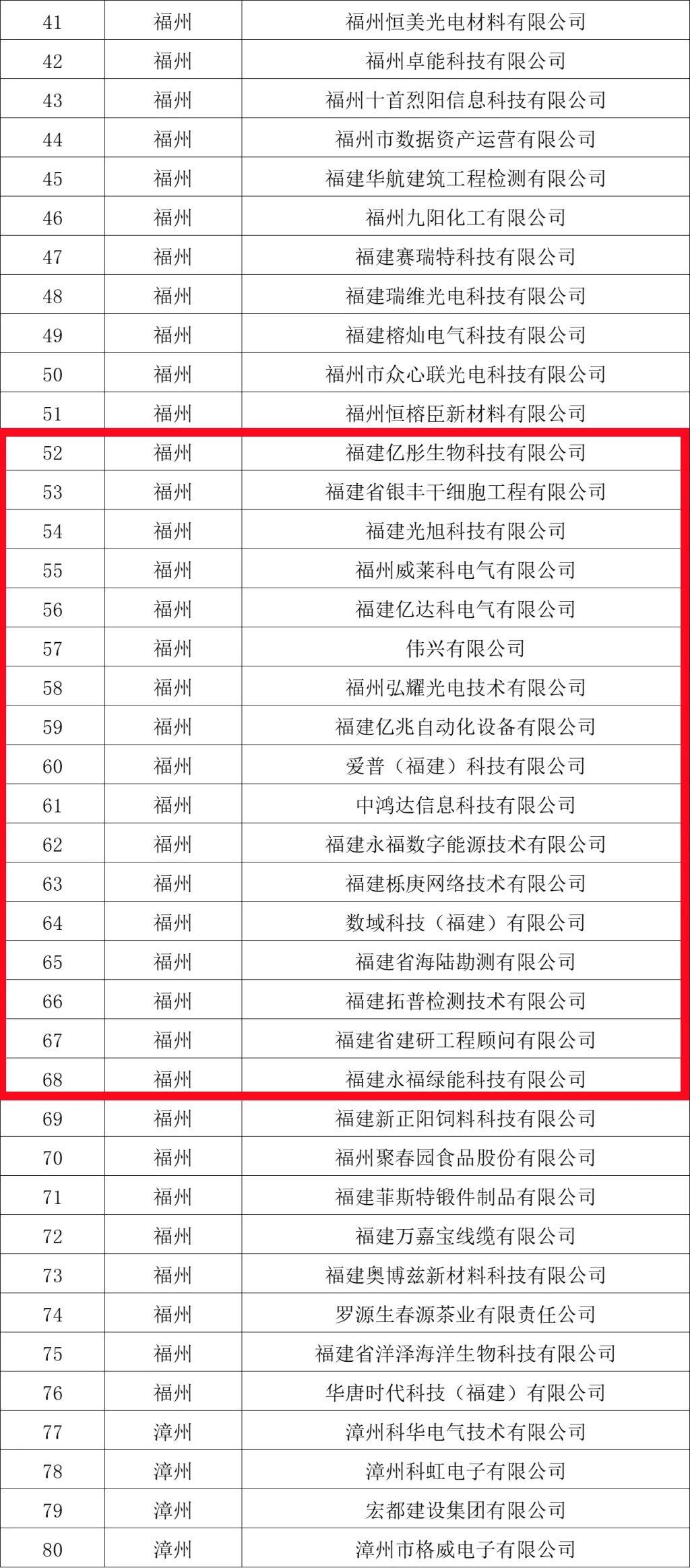 | 41 | 福州 | 福州恒美光电材料有限公司 |
|---|---|---|
| 42 | 福州 | 福州卓能科技有限公司 |
| 43 | 福州 | 福州十首烈阳信息科技有限公司 |
| 44 | 福州 | 福州市数据资产运营有限公司 |
| 45 | 福州 | 福建华航建筑工程检测有限公司 |
| 46 | 福州 | 福州九阳化工有限公司 |
| 47 | 福州 | 福建赛瑞特科技有限公司 |
| 48 | 福州 | 福建瑞维光电科技有限公司 |
| 49 | 福州 | 福建榕灿电气科技有限公司 |
| 50 | 福州 | 福州市众心联光电科技有限公司 |
| 51 | 福州 | 福州恒榕臣新材料有限公司 |
| 52 | 福州 | 福建亿彤生物科技有限公司 |
| 53 | 福州 | 福建省银丰干细胞工程有限公司 |
| 54 | 福州 | 福建光旭科技有限公司 |
| 55 | 福州 | 福州威莱科电气有限公司 |
| 56 | 福州 | 福建亿达科电气有限公司 |
| 57 | 福州 | 伟兴有限公司 |
| 58 | 福州 | 福州弘耀光电技术有限公司 |
| 59 | 福州 | 福建亿兆自动化设备有限公司 |
| 60 | 福州 | 爱普（福建）科技有限公司 |
| 61 | 福州 | 中鸿达信息科技有限公司 |
| 62 | 福州 | 福建永福数字能源技术有限公司 |
| 63 | 福州 | 福建栎庚网络技术有限公司 |
| 64 | 福州 | 数域科技（福建）有限公司 |
| 65 | 福州 | 福建省海陆勘测有限公司 |
| 66 | 福州 | 福建拓普检测技术有限公司 |
| 67 | 福州 | 福建省建研工程顾问有限公司 |
| 68 | 福州 | 福建永福绿能科技有限公司 |
| 69 | 福州 | 福建新正阳饲料科技有限公司 |
| 70 | 福州 | 福州聚春园食品股份有限公司 |
| 71 | 福州 | 福建菲斯特锻件制品有限公司 |
| 72 | 福州 | 福建万嘉宝线缆有限公司 |
| 73 | 福州 | 福建奥博兹新材料科技有限公司 |
| 74 | 福州 | 罗源生春源茶业有限责任公司 |
| 75 | 福州 | 福建省洋泽海洋生物科技有限公司 |
| 76 | 福州 | 华唐时代科技（福建）有限公司 |
| 77 | 漳州 | 漳州科华电气技术有限公司 |
| 78 | 漳州 | 漳州科虹电子有限公司 |
| 79 | 漳州 | 宏都建设集团有限公司 |
| 80 | 漳州 | 漳州市格威电子有限公司 |